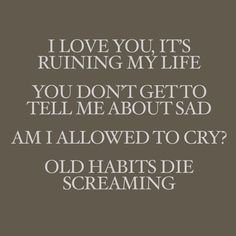 I LOVE YOU, IT'S RUINING MY LIFE

YOU DON'T GET TO TELL ME ABOUT SAD

AM I ALLOWED TO CRY?

OLD HABITS DIE SCREAMING